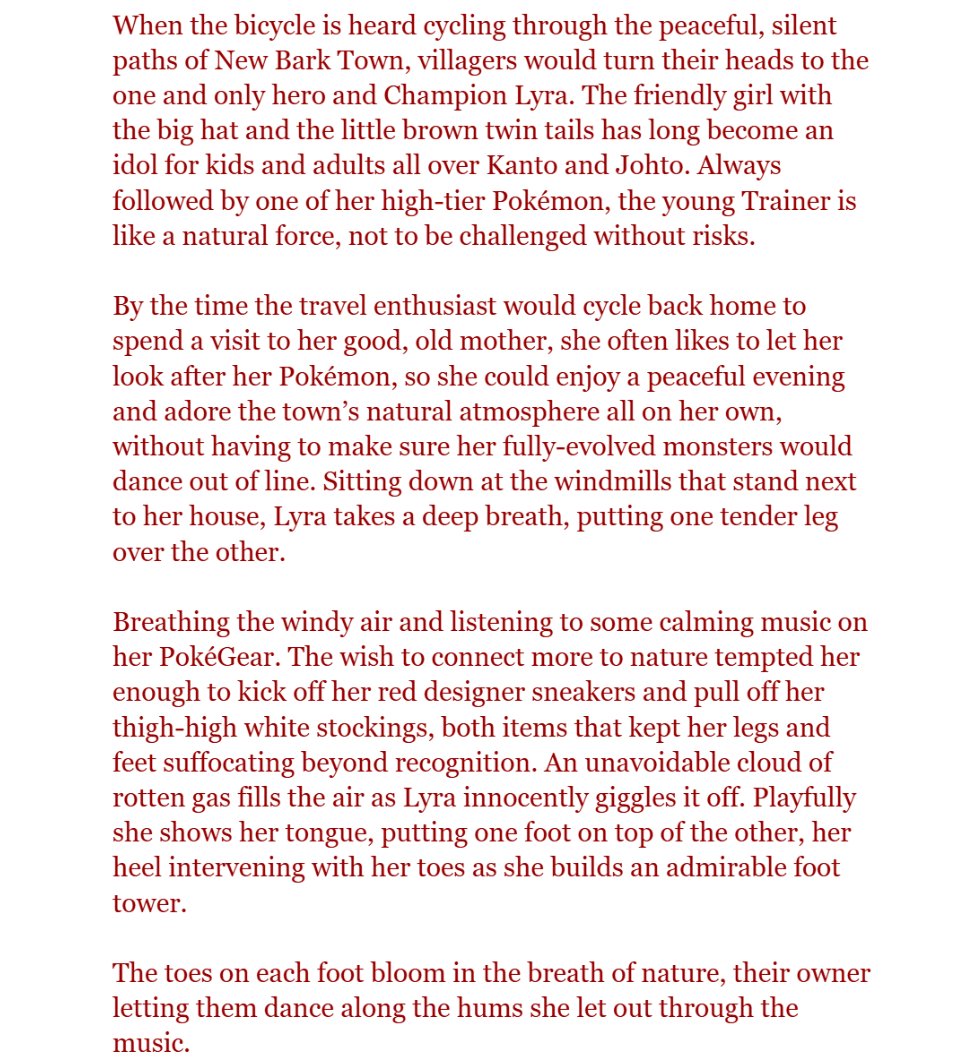 When the bicycle is heard cycling through the peaceful, silent paths of New Bark Town, villagers would turn their heads to the one and only hero and Champion Lyra. The friendly girl with the big hat and the little brown twin tails has long become an idol for kids and adults all over Kanto and Johto. Always followed by one of her high-tier Pokémon, the young Trainer is like a natural force, not to be challenged without risks.

By the time the travel enthusiast would cycle back home to spend a visit to her good, old mother, she often likes to let her look after her Pokémon, so she could enjoy a peaceful evening and adore the town's natural atmosphere all on her own, without having to make sure her fully-evolved monsters would dance out of line. Sitting down at the windmills that stand next to her house, Lyra takes a deep breath, putting one tender leg over the other.

Breathing the windy air and listening to some calming music on her PokéGear. The wish to connect more to nature tempted her enough to kick off her red designer sneakers and pull off her thigh-high white stockings, both items that kept her legs and feet suffocating beyond recognition. An unavoidable cloud of rotten gas fills the air as Lyra innocently giggles it off. Playfully she shows her tongue, putting one foot on top of the other, her heel intervening with her toes as she builds an admirable foot tower.

The toes on each foot bloom in the breath of nature, their owner letting them dance along the hums she let out through the music.